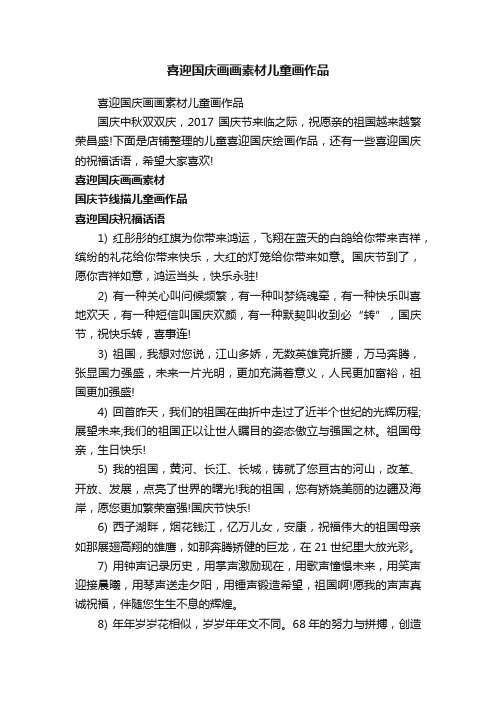 喜迎国庆画画素材儿童画作品

喜迎国庆画画素材儿童画作品

国庆中秋双双庆，2017 国庆节来临之际，祝愿亲的祖国越来越繁荣昌盛!下面是店铺整理的儿童喜迎国庆绘画作品，还有一些喜迎国庆的祝福话语，希望大家喜欢!

喜迎国庆画画素材

国庆节线描儿童画作品

喜迎国庆祝福话语

1) 红彤彤的红旗为你带来鸿运，飞翔在蓝天的白鸽给你带来吉祥，缤纷的礼花给你带来快乐，大红的灯笼给你带来如意。国庆节到了，愿你吉祥如意，鸿运当头，快乐永驻!

2) 有一种关心叫问候频繁，有一种叫梦绕魂牵，有一种快乐叫喜地欢天，有一种短信叫国庆欢颜，有一种默契叫收到必“转”，国庆节，祝快乐转，喜事连!

3) 祖国，我想对您说，江山多娇，无数英雄竞折腰，万马奔腾，张显国力强盛，未来一片光明，更加充满着意义，人民更加富裕，祖国更加强盛!

4) 回首昨天，我们的祖国在曲折中走过了近半个世纪的光辉历程;展望未来;我们的祖国正以让世人瞩目的姿态傲立与强国之林。祖国母亲，生日快乐!

5) 我的祖国，黄河、长江、长城，铸就了您亘古的河山，改革、开放、发展，点亮了世界的曙光!我的祖国，您有娇娆美丽的边疆及海岸，愿您更加繁荣富强!国庆节快乐!

6) 西子湖畔，烟花钱江，亿万儿女，安康，祝福伟大的祖国母亲如那展翅高翔的雄鹰，如那奔腾矫健的巨龙，在 21 世纪里大放光彩。

7) 用钟声记录历史，用掌声激励现在，用歌声憧憬未来，用笑声迎接晨曦，用琴声送走夕阳，用锤声锻造希望，祖国啊!愿我的声声真诚祝福，伴随您生生不息的辉煌。

8) 年年岁岁花相似，岁岁年年文不同。68 年的努力与拼搏，创造